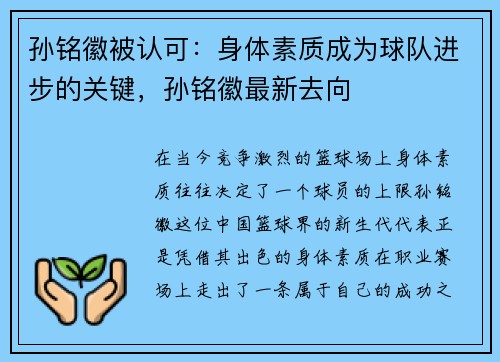 孙铭徽被认可：身体素质成为球队进步的关键，孙铭徽最新去向

在当今竞争激烈的篮球场上身体素质往往决定了一个球员的上限孙铭徽这位中国篮球界的新生代代表正是凭借其出色的身体素质在职业赛场上走出了一条属于自己的成功之